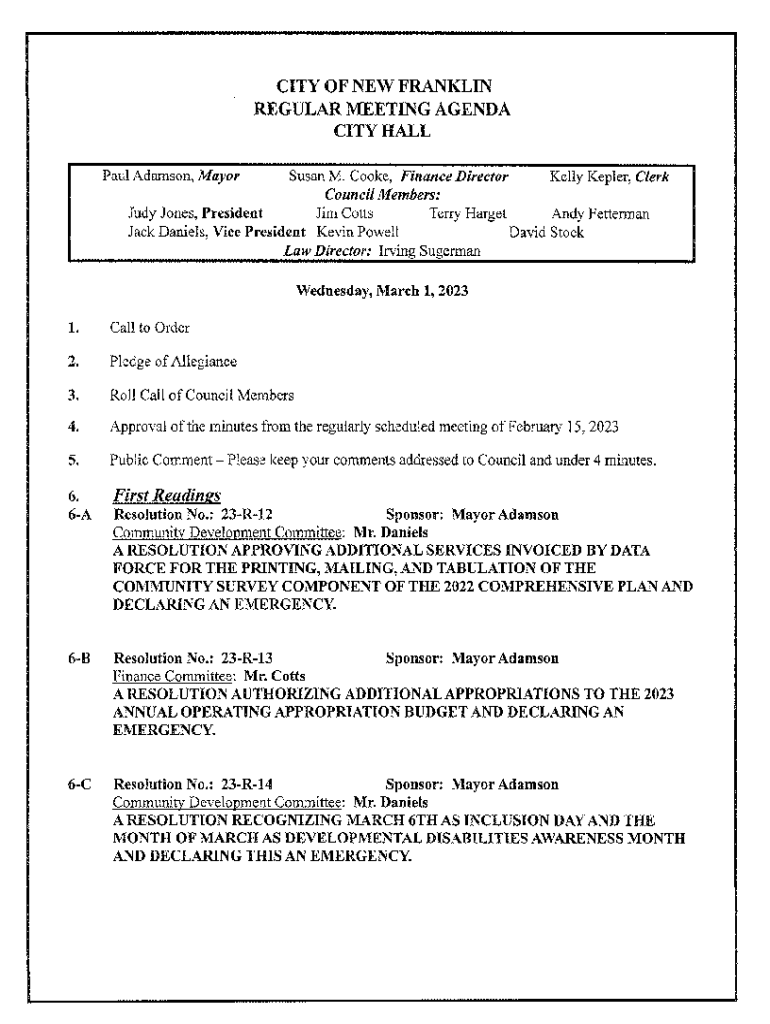 CITY OF NEW FRANKLIN
REGULAR MEETING AGENDA
CITY HALL

Paul Adamson, Mayor Susan M. Cooke, Finance Director Kelly Kepler, Clerk
Council Members:
Judy Jones, President Jim Cotts Terry Harget Andy Fetterman
Jack Daniels, Vice President Kevin Powell David Stock
Law Director: Irving Sugerman

Wednesday, March 1, 2023

1. Call to Order

2. Pledge of Allegiance

3. Roll Call of Council Members

4. Approval of the minutes from the regularly scheduled meeting of February 15, 2023

5. Public Comment – Please keep your comments addressed to Council and under 4 minutes.

6. First Readings
6-A Resolution No.: 23-R-12 Sponsor: Mayor Adamson
Community Development Committee: Mr. Daniels
A RESOLUTION APPROVING ADDITIONAL SERVICES INVOICED BY DATA FORCE FOR THE PRINTING, MAILING, AND TABULATION OF THE COMMUNITY SURVEY COMPONENT OF THE 2022 COMPREHENSIVE PLAN AND DECLARING AN EMERGENCY.

6-B Resolution No.: 23-R-13 Sponsor: Mayor Adamson
Finance Committee: Mr. Cotts
A RESOLUTION AUTHORIZING ADDITIONAL APPROPRIATIONS TO THE 2023 ANNUAL OPERATING APPROPRIATION BUDGET AND DECLARING AN EMERGENCY.

6-C Resolution No.: 23-R-14 Sponsor: Mayor Adamson
Community Development Committee: Mr. Daniels
A RESOLUTION RECOGNIZING MARCH 6TH AS INCLUSION DAY AND THE MONTH OF MARCH AS DEVELOPMENTAL DISABILITIES AWARENESS MONTH AND DECLARING THIS AN EMERGENCY.